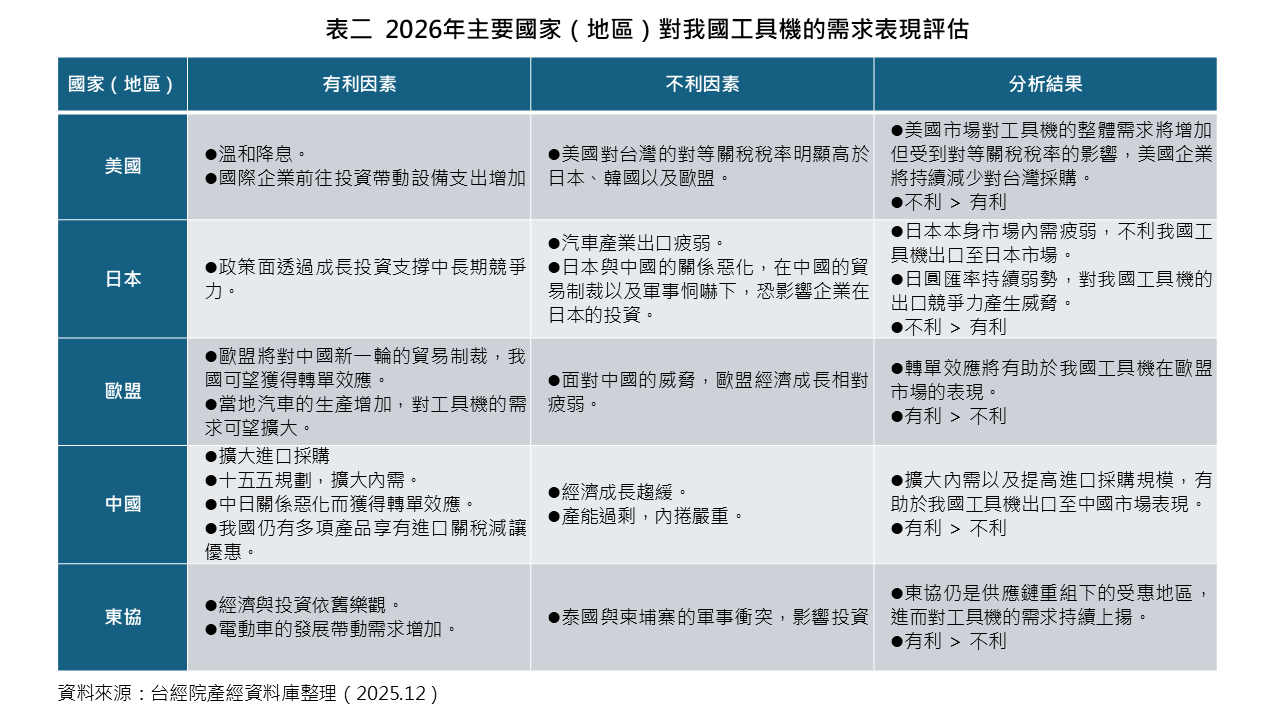 表二 2026年主要國家（地區）對我國工具機的需求表現評估

| 國家（地區） | 有利因素 | 不利因素 | 分析結果 |
|---|---|---|---|
| 美國 | ●溫和降息。 ●國際企業前往投資帶動設備支出增加 | ●美國對台灣的對等關稅稅率明顯高於日本、韓國以及歐盟。 | ●美國市場對工具機的整體需求將增加但受到對等關稅稅率的影響，美國企業將持續減少對台灣採購。 ●不利 > 有利 |
| 日本 | ●政策面透過成長投資支撐中長期競爭力。 | ●汽車產業出口疲弱。 ●日本與中國的關係惡化，在中國的貿易制裁以及軍事恫嚇下，恐影響企業在日本的投資。 | ●日本本身市場內需疲弱，不利我國工具機出口至日本市場。 ●日圓匯率持續弱勢，對我國工具機的出口競爭力產生威脅。 ●不利 > 有利 |
| 歐盟 | ●歐盟將對中國新一輪的貿易制裁，我國可望獲得轉單效應。 ●當地汽車的生產增加，對工具機的需求可望擴大。 | ●面對中國的威脅，歐盟經濟成長相對疲弱。 | ●轉單效應將有助於我國工具機在歐盟市場的表現。 ●有利 > 不利 |
| 中國 | ●擴大進口採購 ●十五五規劃，擴大內需。 ●中日關係惡化而獲得轉單效應。 ●我國仍有多項產品享有進口關稅減讓優惠。 | ●經濟成長趨緩。 ●產能過剩，內捲嚴重。 | ●擴大內需以及提高進口採購規模，有助於我國工具機出口至中國市場表現。 ●有利 > 不利 |
| 東協 | ●經濟與投資依舊樂觀。 ●電動車的發展帶動需求增加。 | ●泰國與柬埔寨的軍事衝突，影響投資 | ●東協仍是供應鏈重組下的受惠地區，進而對工具機的需求持續上揚。 ●有利 > 不利 |

資料來源：台經院產經資料庫整理（2025.12）